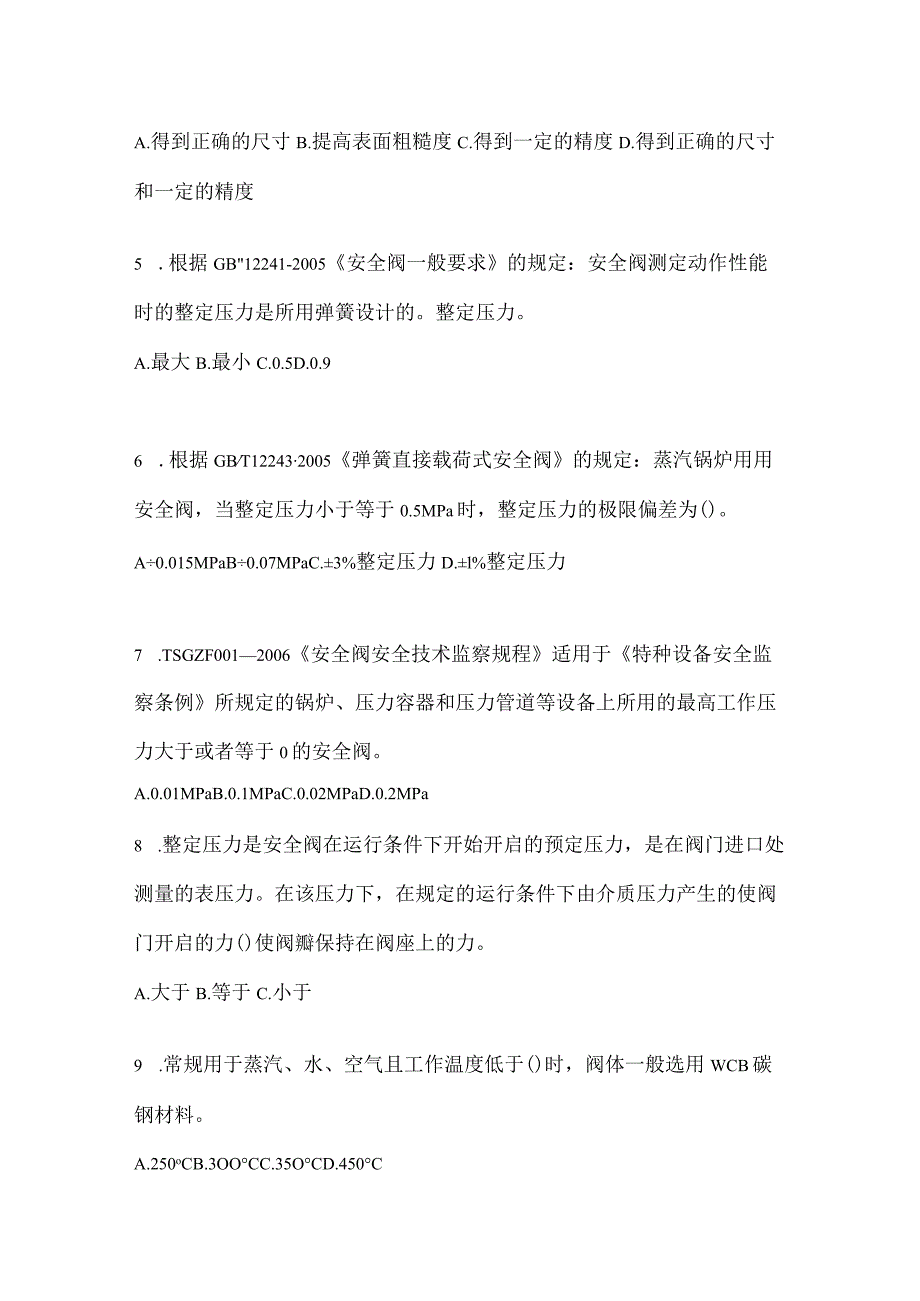 A.得到正确的尺寸 B.提高表面粗糙度 C.得到一定的精度 D.得到正确的尺寸和一定的精度

5 .根据 GB"12241-2005《安全阀一般要求》的规定：安全阀测定动作性能时的整定压力是所用弹簧设计的。整定压力。

A.最大 B.最小 C.0.5D.0.9

6 .根据 GB/T12243·2005《弹簧直接载荷式安全阀》的规定：蒸汽锅炉用用安全阀，当整定压力小于等于 0.5MPa 时，整定压力的极限偏差为()。

A÷0.015MPaB÷0.07MPaC.±3%整定压力 D.±l%整定压力

7 .TSGZF001—2006《安全阀安全技术监察规程》适用于《特种设备安全监察条例》所规定的锅炉、压力容器和压力管道等设备上所用的最高工作压力大于或者等于 0 的安全阀。

A.0.01MPaB.0.1MPaC.0.02MPaD.0.2MPa

8 .整定压力是安全阀在运行条件下开始开启的预定压力，是在阀门进口处测量的表压力。在该压力下，在规定的运行条件下由介质压力产生的使阀门开启的力()使阀瓣保持在阀座上的力。

A.大于 B.等于 C.小于

9 .常规用于蒸汽、水、空气且工作温度低于()时，阀体一般选用 WCB 碳钢材料。

A.250ºCB.3OO°CC.35O°CD.450°C